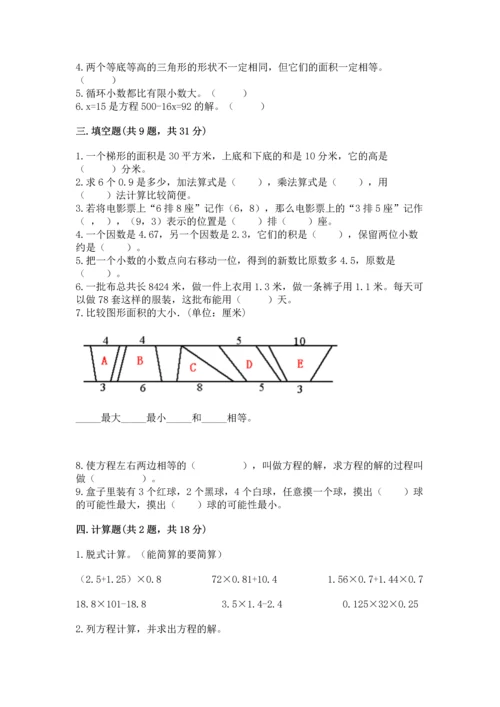 4.两个等底等高的三角形的形状不一定相同，但它们的面积一定相等。（　　）
5.循环小数都比有限小数大。（　　）
6.x=15 是方程 500-16x=92 的解。（　　）

三.填空题(共 9 题，共 31 分)

1.一个梯形的面积是 30 平方米，上底和下底的和是 10 分米，它的高是（　　）分米。
2.求 6 个 0.9 是多少，加法算式是（　　），乘法算式是（　　），用（　　）法计算比较简便。
3.若将电影票上“6 排 8 座”记作（6，8），那么电影票上的“3 排 5 座”记作（　，　），（9，3）表示的位置是（　　）排（　　）座。
4.一个因数是 4.67，另一个因数是 2.3，它们的积是（　　），保留两位小数约是（　　）。
5.把一个小数的小数点向右移动一位，得到的新数比原数多 4.5，原数是（　　）。
6.一批布总共长 8424 米，做一件上衣用 1.3 米，做一条裤子用 1.1 米。每天可以做 78 套这样的服装，这批布能用（　　）天。
7.比较图形面积的大小.（单位：厘米）

4 4 5 10
A B C D E
3 6 8 5 3

_____最大_____最小_____和_____相等。

8.使方程左右两边相等的（　　　），叫做方程的解，求方程的解的过程叫做（　　　）。
9.盒子里装有 3 个红球，2 个黑球，4 个白球，任意摸一个球，摸出（　　）球的可能性最大，摸出（　　）球的可能性最小。

四.计算题(共 2 题，共 18 分)

1.脱式计算。（能简算的要简算）

（2.5+1.25）×0.8　　72×0.81+10.4　　1.56×0.7+1.44×0.7

18.8×101-18.8　　3.5×1.4-2.4　　0.125×32×0.25

2.列方程计算，并求出方程的解。